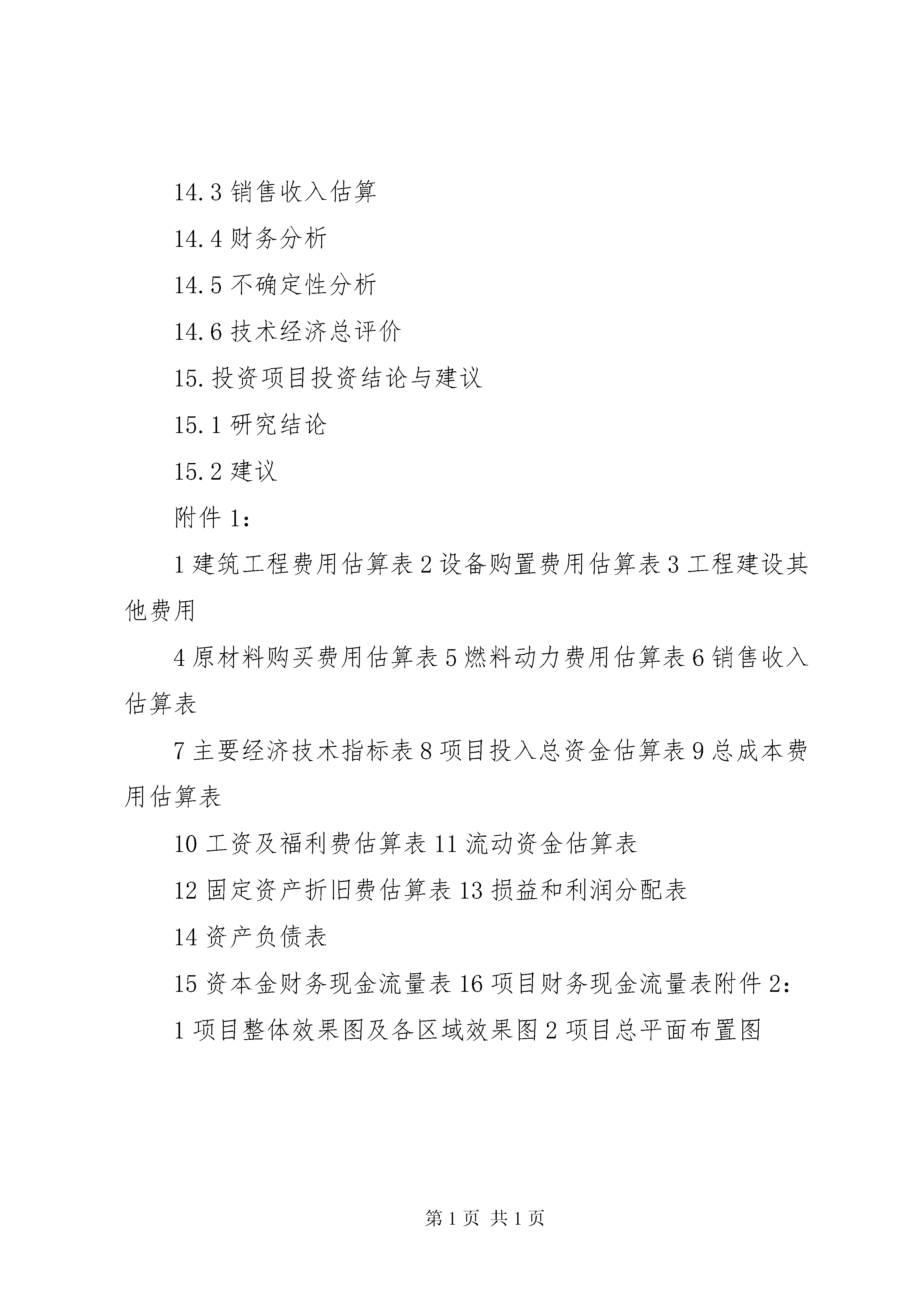 14.3 销售收入估算

14.4 财务分析

14.5 不确定性分析

14.6 技术经济总评价

15. 投资项目投资结论与建议

15.1 研究结论

15.2 建议

附件 1：

1 建筑工程费用估算表 2 设备购置费用估算表 3 工程建设其他费用

4 原材料购买费用估算表 5 燃料动力费用估算表 6 销售收入估算表

7 主要经济技术指标表 8 项目投入总资金估算表 9 总成本费用估算表

10 工资及福利费估算表 11 流动资金估算表

12 固定资产折旧费估算表 13 损益和利润分配表

14 资产负债表

15 资本金财务现金流量表 16 项目财务现金流量表附件 2：

1 项目整体效果图及各区域效果图 2 项目总平面布置图

第 1 页 共 1 页